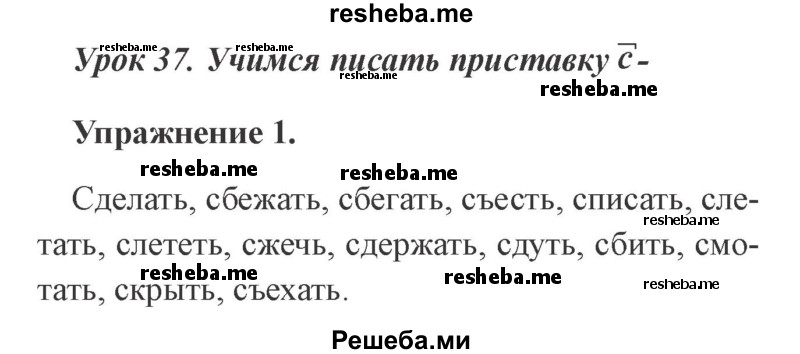 resheba.me

resheba.me resheba.me

Урок 37. Учимся писать приставку с-

resheba.me

resheba.me

Упражнение 1.

resheba.me resheba.me

Сделать, сбежать, сбегать, съесть, списать, слетать, слететь, сжечь, сдержать, сдуть, сбить, смотать, скрыть, съехать.

resheba.me

resheba.me resheba.me resheba.me

Решеба.ми